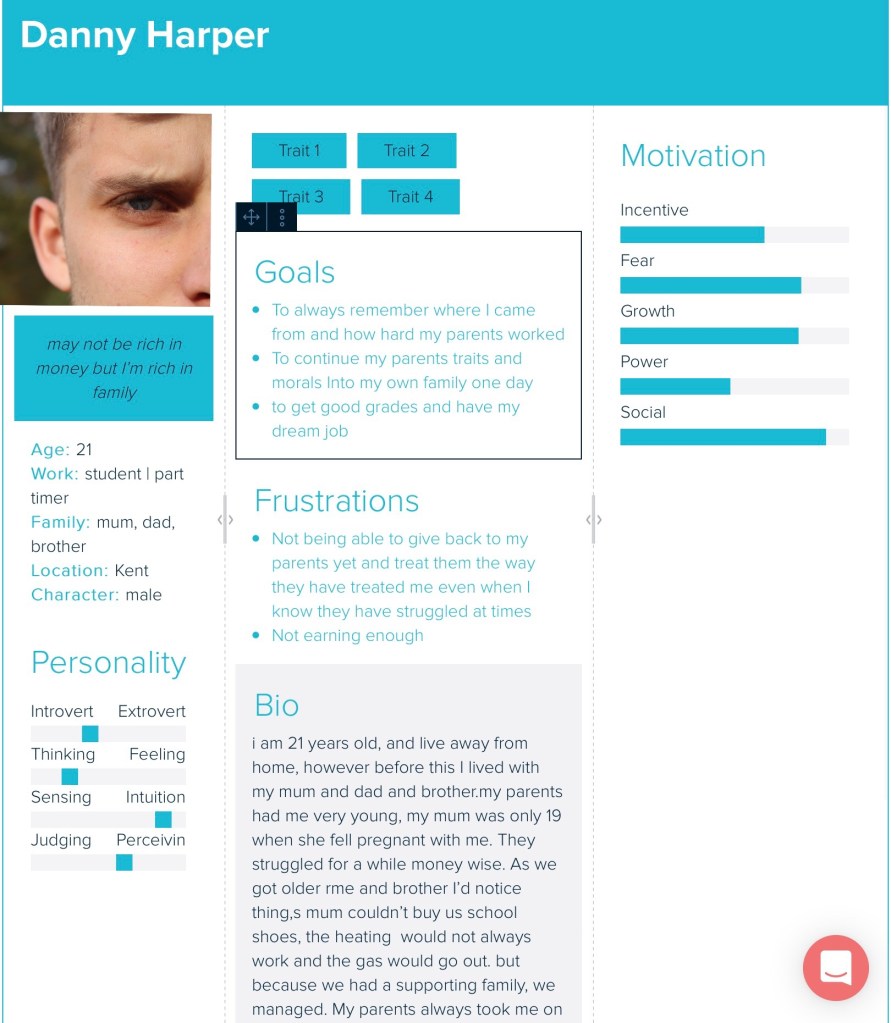 Danny Harper

may not be rich in money but I'm rich in family

Age: 21
Work: student | part timer
Family: mum, dad, brother
Location: Kent
Character: male

Personality

Introvert Extrovert
Thinking Feeling
Sensing Intuition
Judging Perceivin

Trait 1 Trait 2
Trait 3 Trait 4

Goals

- To always remember where I came from and how hard my parents worked
- To continue my parents traits and morals Into my own family one day
- to get good grades and have my dream job

Frustrations

- Not being able to give back to my parents yet and treat them the way they have treated me even when I know they have struggled at times
- Not earning enough

Bio

i am 21 years old, and live away from home, however before this I lived with my mum and dad and brother.my parents had me very young, my mum was only 19 when she fell pregnant with me. They struggled for a while money wise. As we got older rme and brother I'd notice thing,s mum couldn't buy us school shoes, the heating would not always work and the gas would go out. but because we had a supporting family, we managed. My parents always took me on

Motivation

Incentive
Fear
Growth
Power
Social